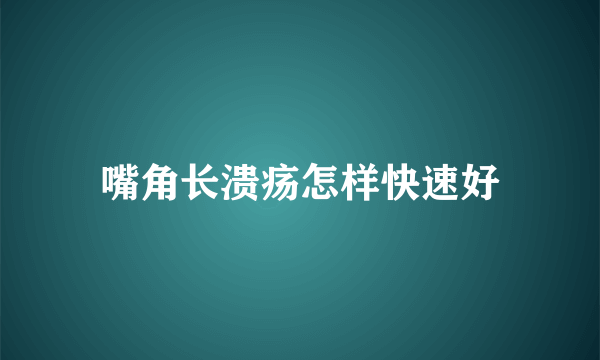 嘴角长溃疡怎样快速好